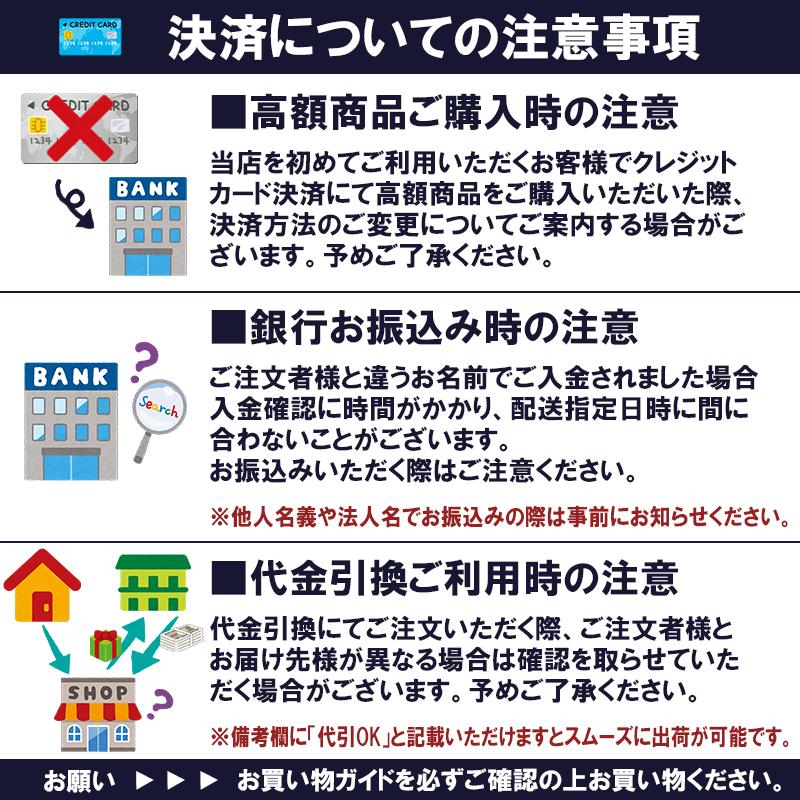 CREDIT CARD

決済についての注意事項

CREDIT CARD

BANK

■高額商品ご購入時の注意

当店を初めてご利用いただくお客様でクレジットカード決済にて高額商品をご購入いただいた際、決済方法のご変更についてご案内する場合がございます。予めご了承ください。

BANK

Search

■銀行お振込み時の注意

ご注文者様と違うお名前でご入金されました場合入金確認に時間がかかり、配送指定日時に間に合わないことがございます。
お振込みいただく際はご注意ください。

※他人名義や法人名でお振込みの際は事前にお知らせください。

SHOP

■代金引換ご利用時の注意

代金引換にてご注文いただく際、ご注文者様とお届け先様が異なる場合は確認を取らせていただく場合がございます。予めご了承ください。

※備考欄に「代引OK」と記載いただけますとスムーズに出荷が可能です。

お願い ▶▶▶ お買い物ガイドを必ずご確認の上お買い物ください。